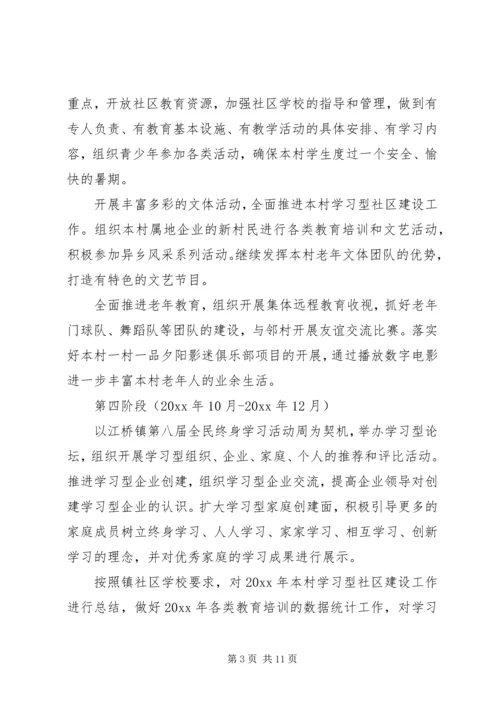 重点，开放社区教育资源，加强社区学校的指导和管理，做到有专人负责、有教育基本设施、有教学活动的具体安排、有学习内容，组织青少年参加各类活动，确保本村学生度过一个安全、愉快的暑期。

开展丰富多彩的文体活动，全面推进本村学习型社区建设工作。组织本村属地企业的新村民进行各类教育培训和文艺活动，积极参加异乡风采系列活动。继续发挥本村老年文体团队的优势，打造有特色的文艺节目。

全面推进老年教育，组织开展集体远程教育收视，抓好老年门球队、舞蹈队等团队的建设，与邻村开展友谊交流比赛。落实好本村一村一品夕阳影迷俱乐部项目的开展，通过播放数字电影进一步丰富本村老年人的业余生活。

第四阶段（20xx 年 10 月-20xx 年 12 月）

以江桥镇第八届全民终身学习活动周为契机，举办学习型论坛，组织开展学习型组织、企业、家庭、个人的推荐和评比活动。推进学习型企业创建，组织学习型企业交流，提高企业领导对创建学习型企业的认识。扩大学习型家庭创建面，积极引导更多的家庭成员树立终身学习、人人学习、家家学习、相互学习、创新学习的理念，并对优秀家庭的学习成果进行展示。

按照镇社区学校要求，对 20xx 年本村学习型社区建设工作进行总结，做好 20xx 年各类教育培训的数据统计工作，对学习

第 3 页 共 11 页